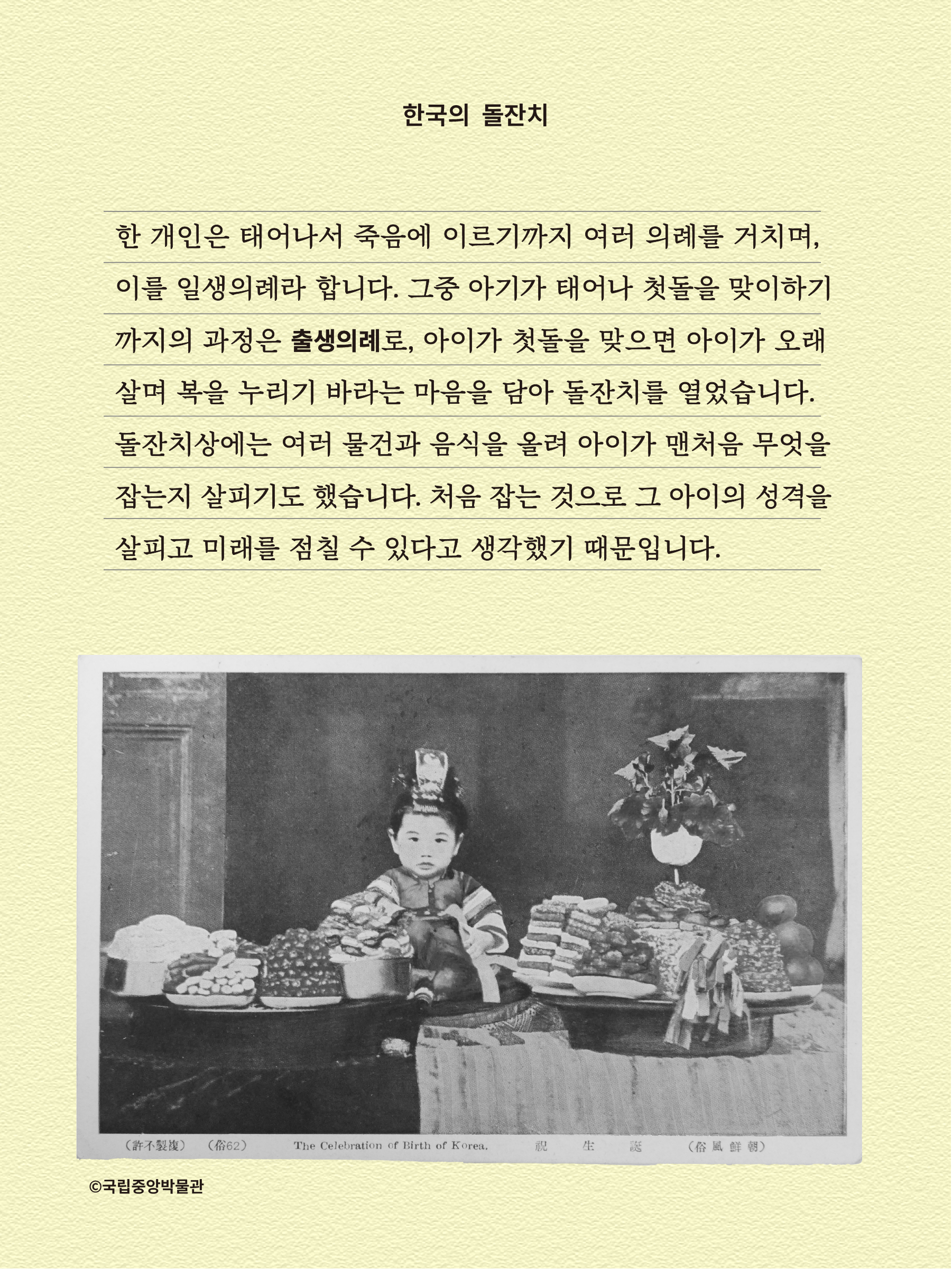 한국의 돌잔치

한 개인은 태어나서 죽음에 이르기까지 여러 의례를 거치며, 이를 일생의례라 합니다. 그중 아기가 태어나 첫돌을 맞이하기까지의 과정은 출생의례로, 아이가 첫돌을 맞으면 아이가 오래 살며 복을 누리기 바라는 마음을 담아 돌잔치를 열었습니다. 돌잔치상에는 여러 물건과 음식을 올려 아이가 맨처음 무엇을 잡는지 살피기도 했습니다. 처음 잡는 것으로 그 아이의 성격을 살피고 미래를 점칠 수 있다고 생각했기 때문입니다.

(許不製複) (俗62) The Celebration of Birth of Korea. 祝 生 誕 (俗風鮮朝)

©국립중앙박물관